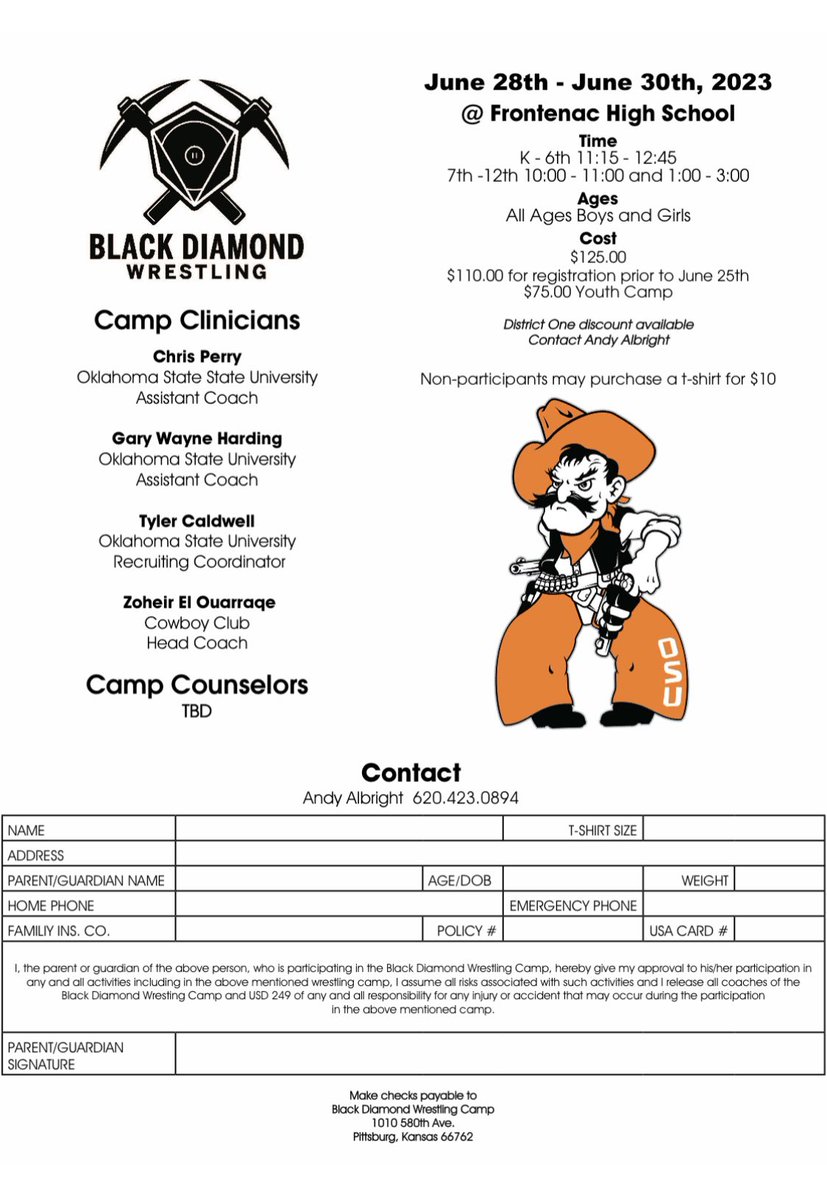 BLACK DIAMOND WRESTLING

Camp Clinicians

Chris Perry
Oklahoma State State University
Assistant Coach

Gary Wayne Harding
Oklahoma State University
Assistant Coach

Tyler Caldwell
Oklahoma State University
Recruiting Coordinator

Zoheir El Ouarraqe
Cowboy Club
Head Coach

Camp Counselors
TBD

June 28th - June 30th, 2023
@ Frontenac High School

Time
K - 6th 11:15 - 12:45
7th -12th 10:00 - 11:00 and 1:00 - 3:00

Ages
All Ages Boys and Girls

Cost
$125.00
$110.00 for registration prior to June 25th
$75.00 Youth Camp

District One discount available
Contact Andy Albright

Non-participants may purchase a t-shirt for $10

OSU

Contact
Andy Albright 620.423.0894

| NAME | | | T-SHIRT SIZE | | |
|---|---|---|---|---|---|
| ADDRESS | | | | | |
| PARENT/GUARDIAN NAME | | AGE/DOB | | WEIGHT | |
| HOME PHONE | | | EMERGENCY PHONE | | |
| FAMILIY INS. CO. | | POLICY # | | USA CARD # | |

I, the parent or guardian of the above person, who is participating in the Black Diamond Wrestling Camp, hereby give my approval to his/her participation in any and all activities including in the above mentioned wrestling camp, I assume all risks associated with such activities and I release all coaches of the Black Diamond Wresting Camp and USD 249 of any and all responsibility for any injury or accident that may occur during the participation in the above mentioned camp.

| PARENT/GUARDIAN SIGNATURE | |
|---|---|

Make checks payable to
Black Diamond Wrestling Camp
1010 580th Ave.
Pittsburg, Kansas 66762